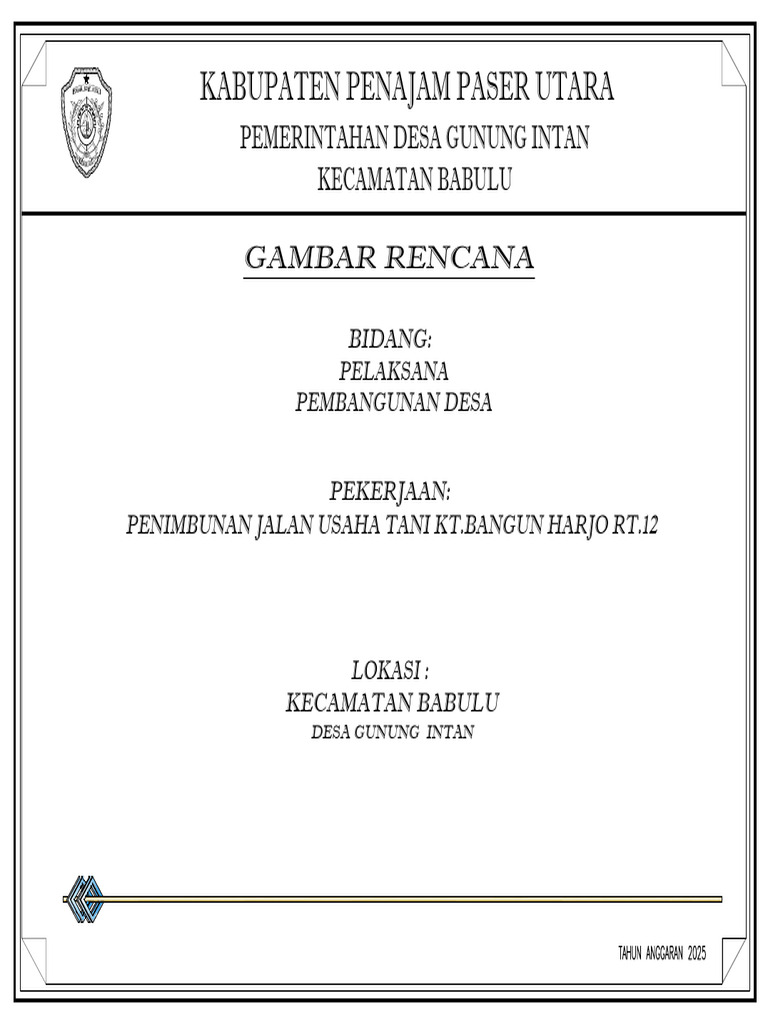 KABUPATEN PENAJAM PASER UTARA
PEMERINTAHAN DESA GUNUNG INTAN
KECAMATAN BABULU

GAMBAR RENCANA

BIDANG:
PELAKSANA
PEMBANGUNAN DESA

PEKERJAAN:
PENIMBUNAN JALAN USAHA TANI KT.BANGUN HARJO RT.12

LOKASI :
KECAMATAN BABULU
DESA GUNUNG INTAN

TAHUN ANGGARAN 2025